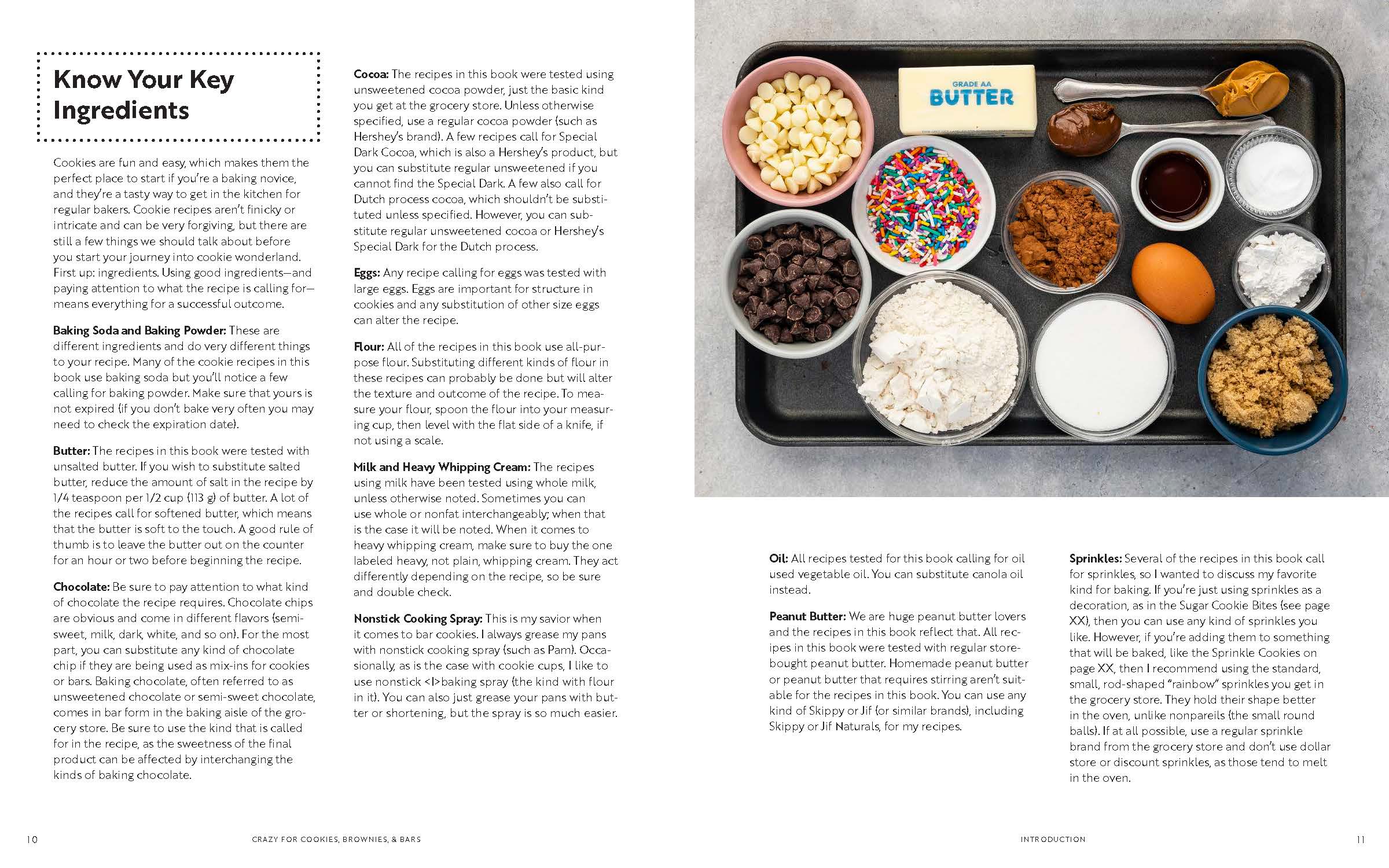 Know Your Key Ingredients

Cookies are fun and easy, which makes them the perfect place to start if you're a baking novice, and they're a tasty way to get in the kitchen for regular bakers. Cookie recipes aren't finicky or intricate and can be very forgiving, but there are still a few things we should talk about before you start your journey into cookie wonderland. First up: ingredients. Using good ingredients—and paying attention to what the recipe is calling for—means everything for a successful outcome.

Baking Soda and Baking Powder: These are different ingredients and do very different things to your recipe. Many of the cookie recipes in this book use baking soda but you'll notice a few calling for baking powder. Make sure that yours is not expired (if you don't bake very often you may need to check the expiration date).

Butter: The recipes in this book were tested with unsalted butter. If you wish to substitute salted butter, reduce the amount of salt in the recipe by 1/4 teaspoon per 1/2 cup (113 g) of butter. A lot of the recipes call for softened butter, which means that the butter is soft to the touch. A good rule of thumb is to leave the butter out on the counter for an hour or two before beginning the recipe.

Chocolate: Be sure to pay attention to what kind of chocolate the recipe requires. Chocolate chips are obvious and come in different flavors (semi-sweet, milk, dark, white, and so on). For the most part, you can substitute any kind of chocolate chip if they are being used as mix-ins for cookies or bars. Baking chocolate, often referred to as unsweetened chocolate or semi-sweet chocolate, comes in bar form in the baking aisle of the grocery store. Be sure to use the kind that is called for in the recipe, as the sweetness of the final product can be affected by interchanging the kinds of baking chocolate.

Cocoa: The recipes in this book were tested using unsweetened cocoa powder, just the basic kind you get at the grocery store. Unless otherwise specified, use a regular cocoa powder (such as Hershey's brand). A few recipes call for Special Dark Cocoa, which is also a Hershey's product, but you can substitute regular unsweetened if you cannot find the Special Dark. A few also call for Dutch process cocoa, which shouldn't be substituted unless specified. However, you can substitute regular unsweetened cocoa or Hershey's Special Dark for the Dutch process.

Eggs: Any recipe calling for eggs was tested with large eggs. Eggs are important for structure in cookies and any substitution of other size eggs can alter the recipe.

Flour: All of the recipes in this book use all-purpose flour. Substituting different kinds of flour in these recipes can probably be done but will alter the texture and outcome of the recipe. To measure your flour, spoon the flour into your measuring cup, then level with the flat side of a knife, if not using a scale.

Milk and Heavy Whipping Cream: The recipes using milk have been tested using whole milk, unless otherwise noted. Sometimes you can use whole or nonfat interchangeably; when that is the case it will be noted. When it comes to heavy whipping cream, make sure to buy the one labeled heavy, not plain, whipping cream. They act differently depending on the recipe, so be sure and double check.

Nonstick Cooking Spray: This is my savior when it comes to bar cookies. I always grease my pans with nonstick cooking spray (such as Pam). Occasionally, as is the case with cookie cups, I like to use nonstick <I>baking spray (the kind with flour in it). You can also just grease your pans with butter or shortening, but the spray is so much easier.

GRADE AA
BUTTER

Oil: All recipes tested for this book calling for oil used vegetable oil. You can substitute canola oil instead.

Peanut Butter: We are huge peanut butter lovers and the recipes in this book reflect that. All recipes in this book were tested with regular store-bought peanut butter. Homemade peanut butter or peanut butter that requires stirring aren't suitable for the recipes in this book. You can use any kind of Skippy or Jif (or similar brands), including Skippy or Jif Naturals, for my recipes.

Sprinkles: Several of the recipes in this book call for sprinkles, so I wanted to discuss my favorite kind for baking. If you're just using sprinkles as a decoration, as in the Sugar Cookie Bites (see page XX), then you can use any kind of sprinkles you like. However, if you're adding them to something that will be baked, like the Sprinkle Cookies on page XX, then I recommend using the standard, small, rod-shaped "rainbow" sprinkles you get in the grocery store. They hold their shape better in the oven, unlike nonpareils (the small round balls). If at all possible, use a regular sprinkle brand from the grocery store and don't use dollar store or discount sprinkles, as those tend to melt in the oven.

10 CRAZY FOR COOKIES, BROWNIES, & BARS

INTRODUCTION 11